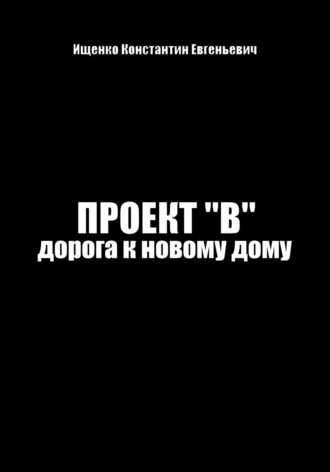 Ищенко Константин Евгеньевич

ПРОЕКТ "В"
дорога к новому дому